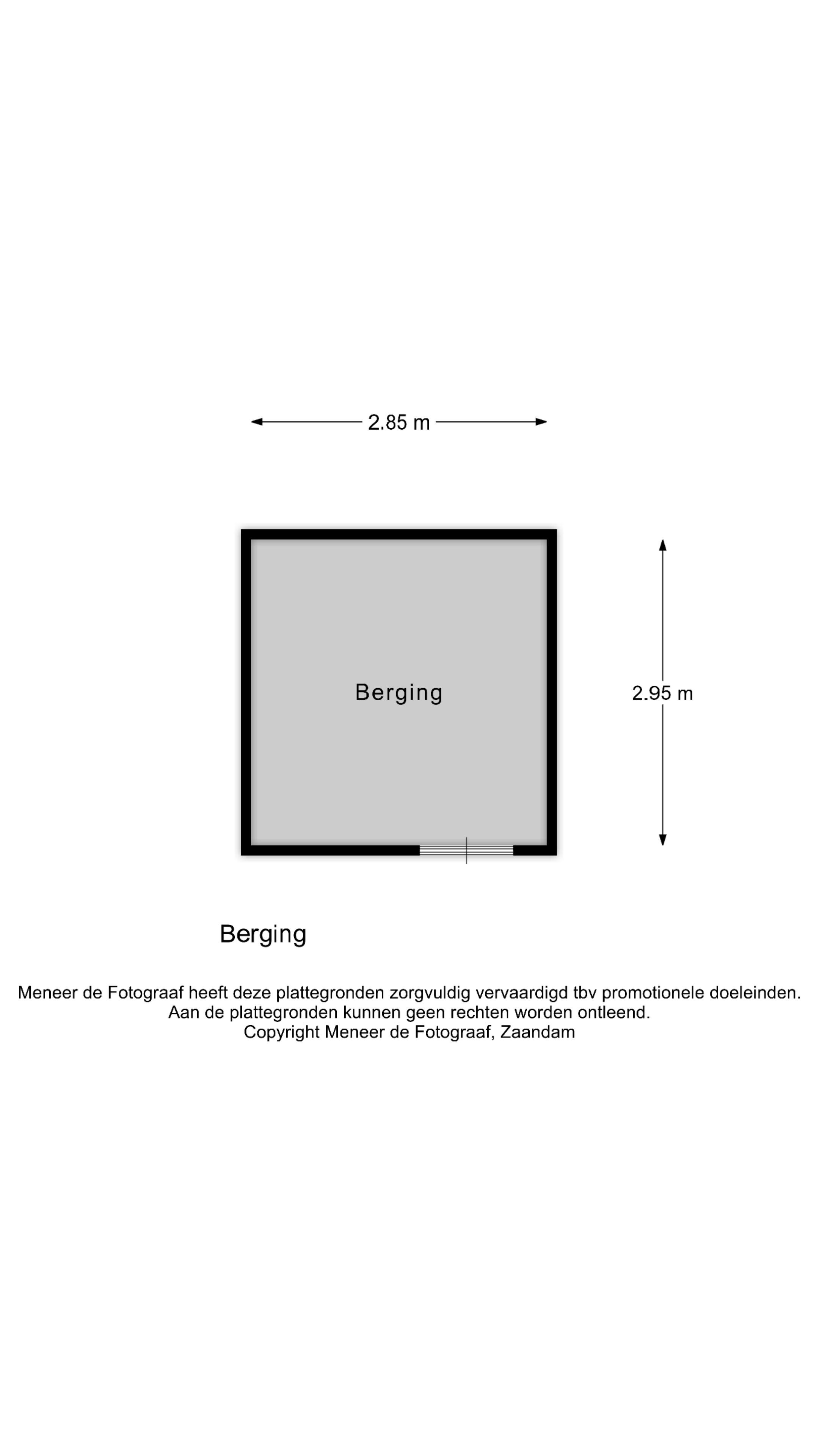 2.85 m

Berging

2.95 m

Berging

Meneer de Fotograaf heeft deze plattegronden zorgvuldig vervaardigd tbv promotionele doeleinden.
Aan de plattegronden kunnen geen rechten worden ontleend.
Copyright Meneer de Fotograaf, Zaandam